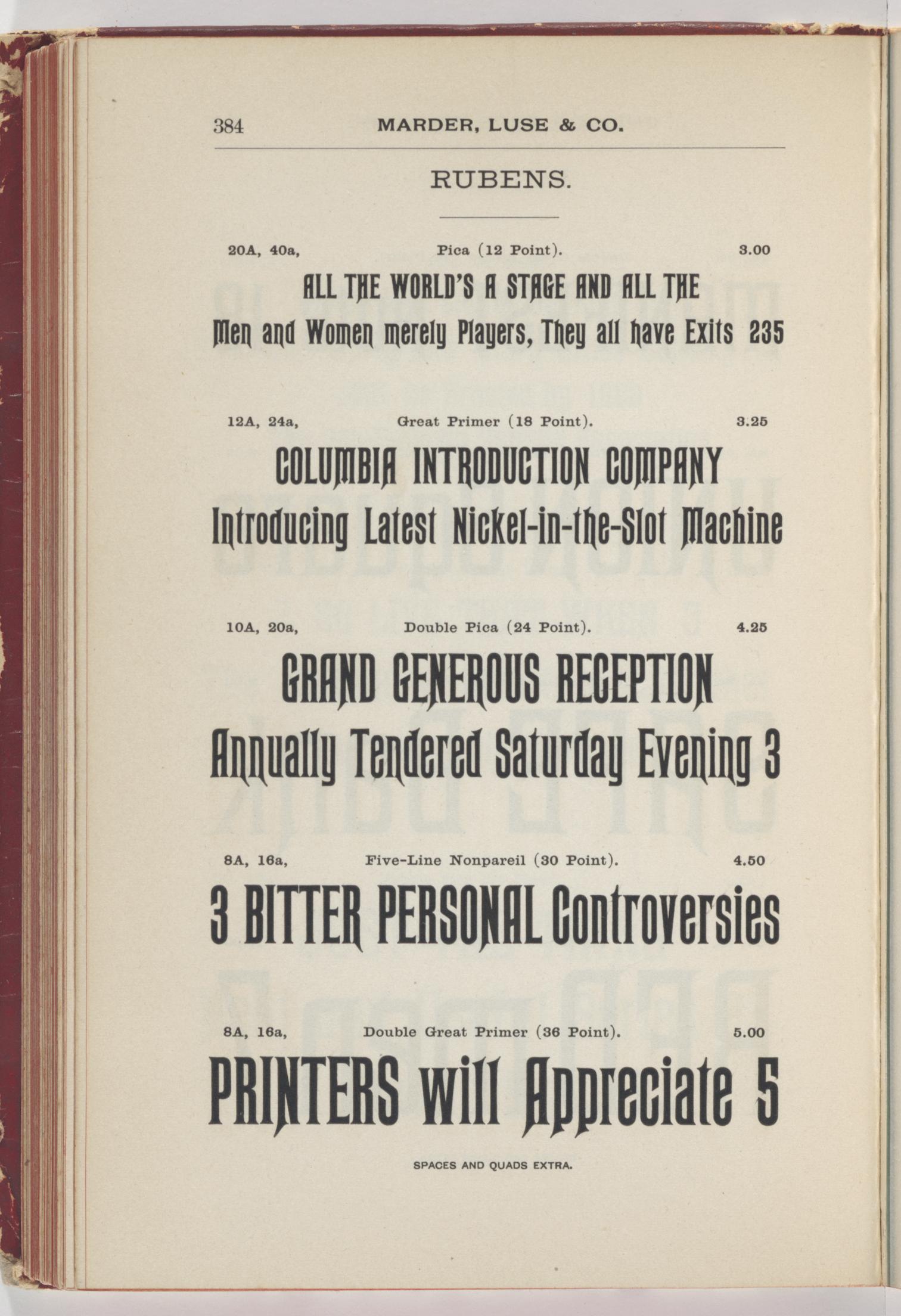 384 MARDER, LUSE & CO.

RUBENS.

20A, 40a, Pica (12 Point). 3.00

ALL THE WORLD'S A STAGE AND ALL THE
Men and Women merely Players, They all have Exits 235

12A, 24a, Great Primer (18 Point). 3.25

COLUMBIA INTRODUCTION COMPANY
Introducing Latest Nickel-in-the-Slot Machine

10A, 20a, Double Pica (24 Point). 4.25

GRAND GENEROUS RECEPTION
Annually Tendered Saturday Evening 3

8A, 16a, Five-Line Nonpareil (30 Point). 4.50

3 BITTER PERSONAL Controversies

8A, 16a, Double Great Primer (36 Point). 5.00

PRINTERS will Appreciate 5

SPACES AND QUADS EXTRA.